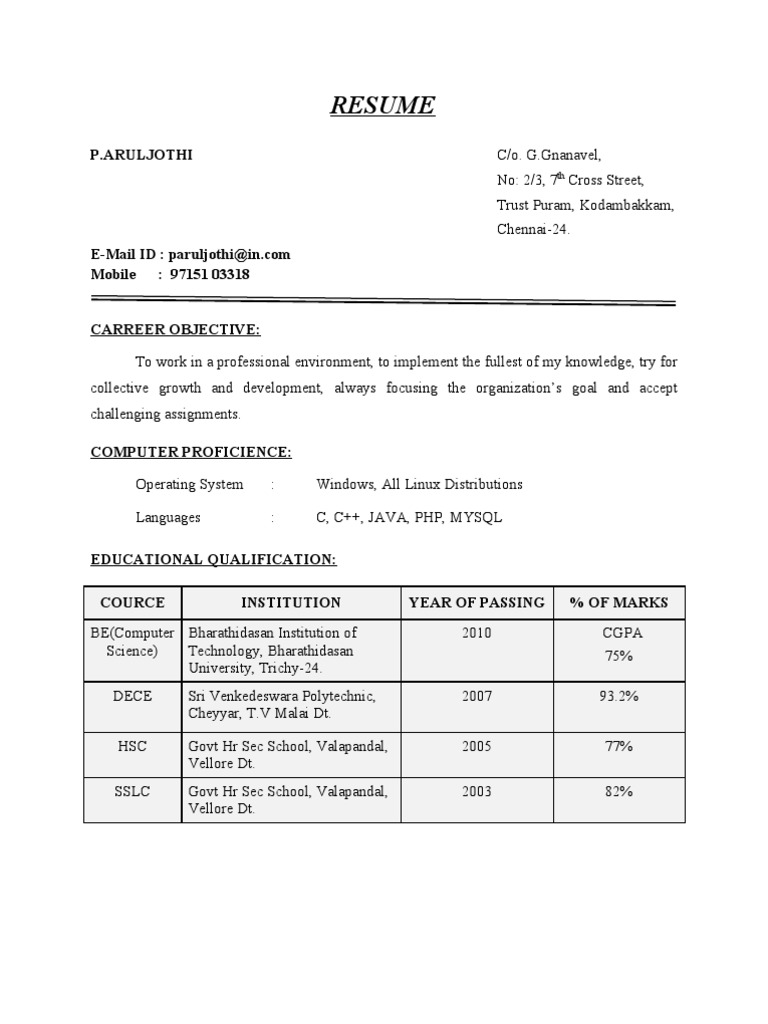 RESUME

P.ARULJOTHI

C/o. G.Gnanavel,
No: 2/3, 7$^{th}$ Cross Street,
Trust Puram, Kodambakkam,
Chennai-24.

E-Mail ID : paruljothi@in.com
Mobile : 97151 03318

CARREER OBJECTIVE:

To work in a professional environment, to implement the fullest of my knowledge, try for collective growth and development, always focusing the organization's goal and accept challenging assignments.

COMPUTER PROFICIENCE:

Operating System : Windows, All Linux Distributions

Languages : C, C++, JAVA, PHP, MYSQL

EDUCATIONAL QUALIFICATION:

| COURCE | INSTITUTION | YEAR OF PASSING | % OF MARKS |
|---|---|---|---|
| BE(Computer Science) | Bharathidasan Institution of Technology, Bharathidasan University, Trichy-24. | 2010 | CGPA 75% |
| DECE | Sri Venkedeswara Polytechnic, Cheyyar, T.V Malai Dt. | 2007 | 93.2% |
| HSC | Govt Hr Sec School, Valapandal, Vellore Dt. | 2005 | 77% |
| SSLC | Govt Hr Sec School, Valapandal, Vellore Dt. | 2003 | 82% |